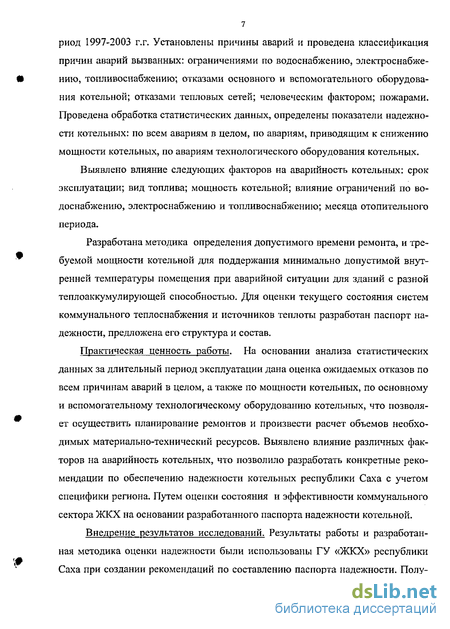 7

риод 1997-2003 г.г. Установлены причины аварий и проведена классификация причин аварий вызванных: ограничениями по водоснабжению, электроснабжению, топливоснабжению; отказами основного и вспомогательного оборудования котельной; отказами тепловых сетей; человеческим фактором; пожарами. Проведена обработка статистических данных, определены показатели надежности котельных: по всем авариям в целом, по авариям, приводящим к снижению мощности котельных, по авариям технологического оборудования котельных.

Выявлено влияние следующих факторов на аварийность котельных: срок эксплуатации; вид топлива; мощность котельной; влияние ограничений по водоснабжению, электроснабжению и топливоснабжению; месяца отопительного периода.

Разработана методика определения допустимого времени ремонта, и требуемой мощности котельной для поддержания минимально допустимой внутренней температуры помещения при аварийной ситуации для зданий с разной теплоаккумулирующей способностью. Для оценки текущего состояния систем коммунального теплоснабжения и источников теплоты разработан паспорт надежности, предложена его структура и состав.

Практическая ценность работы. На основании анализа статистических данных за длительный период эксплуатации дана оценка ожидаемых отказов по всем причинам аварий в целом, а также по мощности котельных, по основному и вспомогательному технологическому оборудованию котельных, что позволяет осуществить планирование ремонтов и произвести расчет объемов необходимых материально-технический ресурсов. Выявлено влияние различных факторов на аварийность котельных, что позволило разработать конкретные рекомендации по обеспечению надежности котельных республики Саха с учетом специфики региона. Путем оценки состояния и эффективности коммунального сектора ЖКХ на основании разработанного паспорта надежности котельной.

Внедрение результатов исследований. Результаты работы и разработанная методика оценки надежности были использованы ГУ «ЖКХ» республики Саха при создании рекомендаций по составлению паспорта надежности. Полу-

dsLib.net
библиотека диссертаций